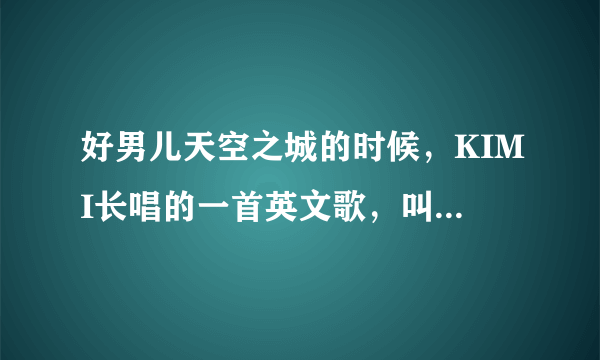 好男儿天空之城的时候，KIMI长唱的一首英文歌，叫...